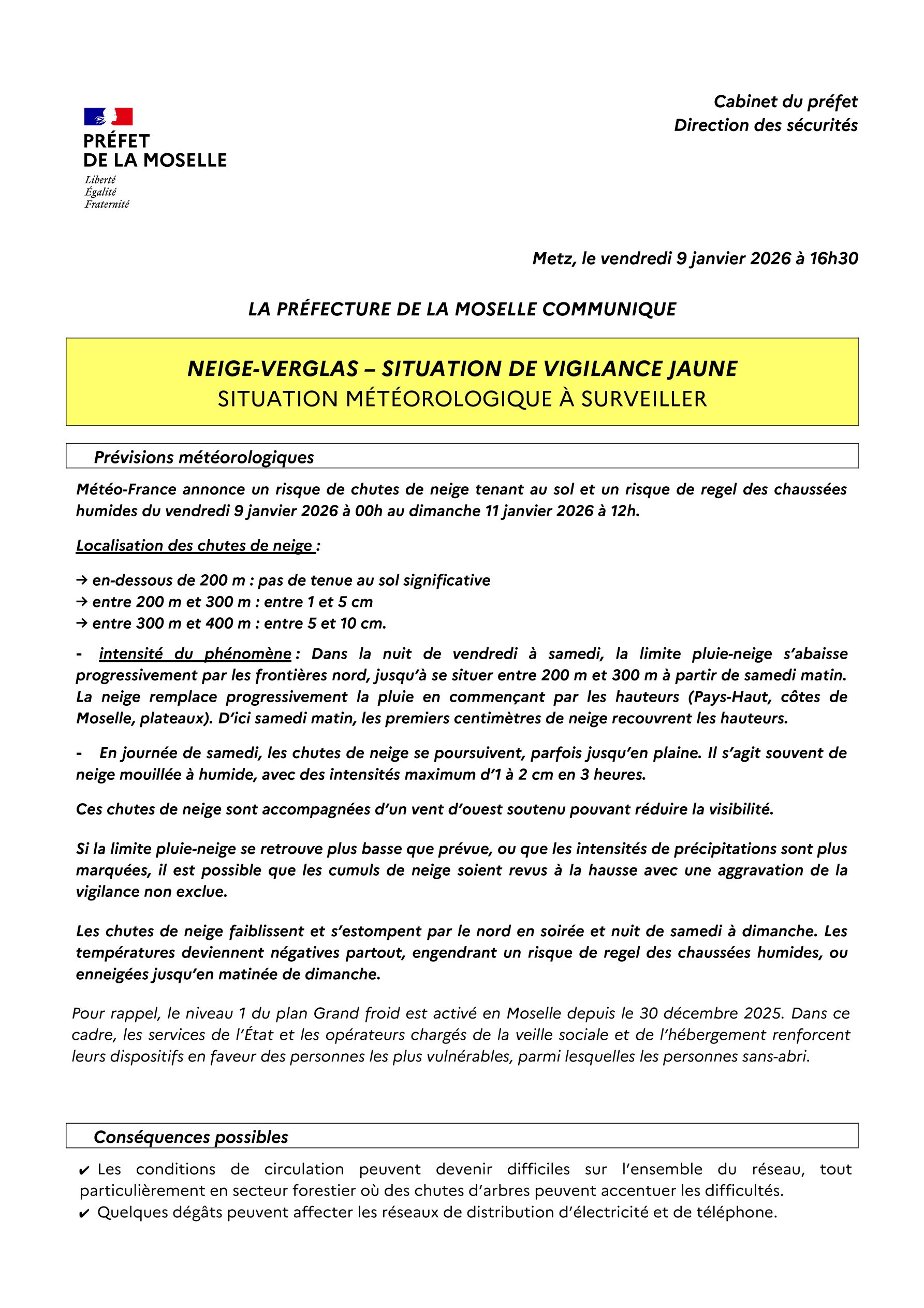 PRÉFET
DE LA MOSELLE
Liberté
Égalité
Fraternité

Cabinet du préfet
Direction des sécurités

Metz, le vendredi 9 janvier 2026 à 16h30

LA PRÉFECTURE DE LA MOSELLE COMMUNIQUE

NEIGE-VERGLAS – SITUATION DE VIGILANCE JAUNE
SITUATION MÉTÉOROLOGIQUE À SURVEILLER

Prévisions météorologiques

Météo-France annonce un risque de chutes de neige tenant au sol et un risque de regel des chaussées humides du vendredi 9 janvier 2026 à 00h au dimanche 11 janvier 2026 à 12h.

Localisation des chutes de neige :

→ en-dessous de 200 m : pas de tenue au sol significative
→ entre 200 m et 300 m : entre 1 et 5 cm
→ entre 300 m et 400 m : entre 5 et 10 cm.

- intensité du phénomène : Dans la nuit de vendredi à samedi, la limite pluie-neige s'abaisse progressivement par les frontières nord, jusqu'à se situer entre 200 m et 300 m à partir de samedi matin. La neige remplace progressivement la pluie en commençant par les hauteurs (Pays-Haut, côtes de Moselle, plateaux). D'ici samedi matin, les premiers centimètres de neige recouvrent les hauteurs.

- En journée de samedi, les chutes de neige se poursuivent, parfois jusqu'en plaine. Il s'agit souvent de neige mouillée à humide, avec des intensités maximum d'1 à 2 cm en 3 heures.

Ces chutes de neige sont accompagnées d'un vent d'ouest soutenu pouvant réduire la visibilité.

Si la limite pluie-neige se retrouve plus basse que prévue, ou que les intensités de précipitations sont plus marquées, il est possible que les cumuls de neige soient revus à la hausse avec une aggravation de la vigilance non exclue.

Les chutes de neige faiblissent et s'estompent par le nord en soirée et nuit de samedi à dimanche. Les températures deviennent négatives partout, engendrant un risque de regel des chaussées humides, ou enneigées jusqu'en matinée de dimanche.

Pour rappel, le niveau 1 du plan Grand froid est activé en Moselle depuis le 30 décembre 2025. Dans ce cadre, les services de l'État et les opérateurs chargés de la veille sociale et de l'hébergement renforcent leurs dispositifs en faveur des personnes les plus vulnérables, parmi lesquelles les personnes sans-abri.

Conséquences possibles

✔ Les conditions de circulation peuvent devenir difficiles sur l'ensemble du réseau, tout particulièrement en secteur forestier où des chutes d'arbres peuvent accentuer les difficultés.
✔ Quelques dégâts peuvent affecter les réseaux de distribution d'électricité et de téléphone.